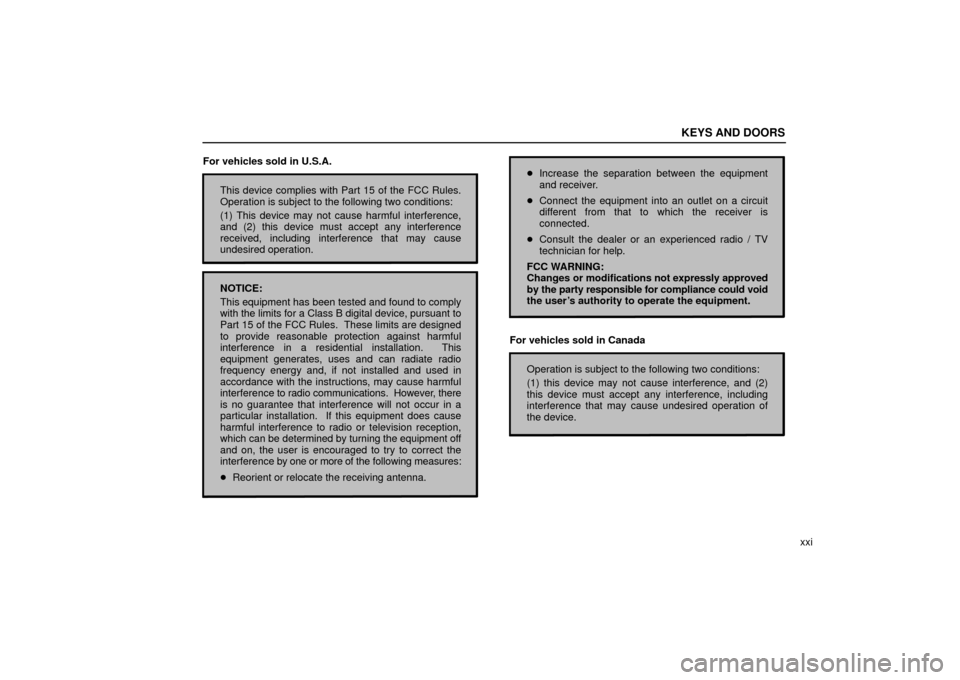 KEYS AND DOORS

For vehicles sold in U.S.A.

This device complies with Part 15 of the FCC Rules. Operation is subject to the following two conditions:

(1) This device may not cause harmful interference, and (2) this device must accept any interference received, including interference that may cause undesired operation.

NOTICE:
This equipment has been tested and found to comply with the limits for a Class B digital device, pursuant to Part 15 of the FCC Rules. These limits are designed to provide reasonable protection against harmful interference in a residential installation. This equipment generates, uses and can radiate radio frequency energy and, if not installed and used in accordance with the instructions, may cause harmful interference to radio communications. However, there is no guarantee that interference will not occur in a particular installation. If this equipment does cause harmful interference to radio or television reception, which can be determined by turning the equipment off and on, the user is encouraged to try to correct the interference by one or more of the following measures:

• Reorient or relocate the receiving antenna.

• Increase the separation between the equipment and receiver.
• Connect the equipment into an outlet on a circuit different from that to which the receiver is connected.
• Consult the dealer or an experienced radio / TV technician for help.

FCC WARNING:
Changes or modifications not expressly approved by the party responsible for compliance could void the user's authority to operate the equipment.

For vehicles sold in Canada

Operation is subject to the following two conditions:

(1) this device may not cause interference, and (2) this device must accept any interference, including interference that may cause undesired operation of the device.

xxi

carmanualsonline.info